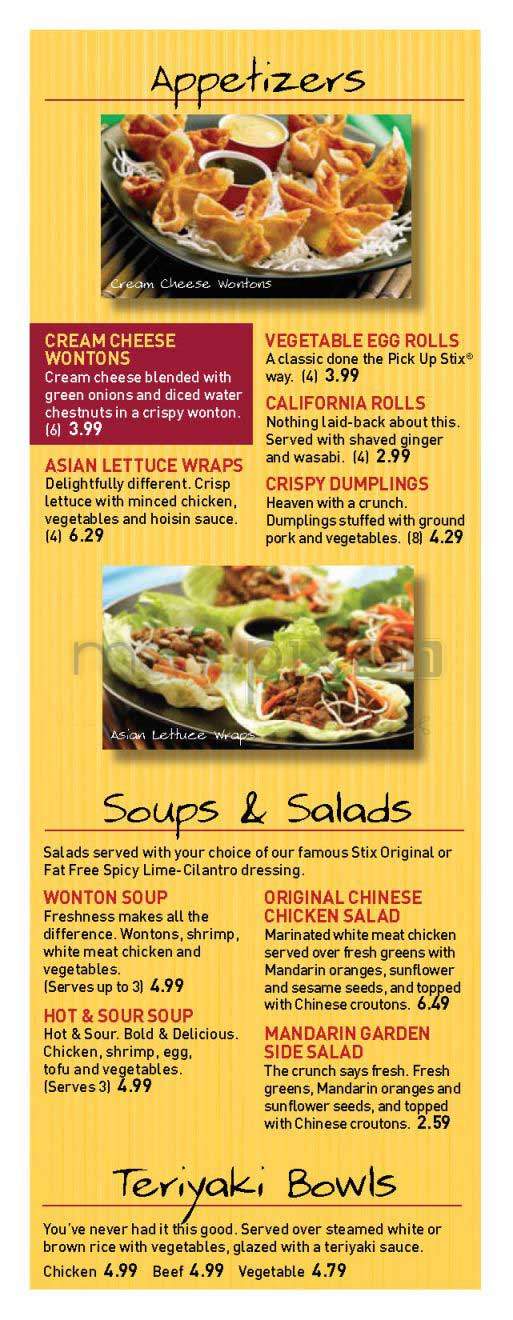 Appetizers

Cream Cheese Wontons

CREAM CHEESE WONTONS
Cream cheese blended with green onions and diced water chestnuts in a crispy wonton. (6) 3.99

ASIAN LETTUCE WRAPS
Delightfully different. Crisp lettuce with minced chicken, vegetables and hoisin sauce. (4) 6.29

VEGETABLE EGG ROLLS
A classic done the Pick Up Stix® way. (4) 3.99

CALIFORNIA ROLLS
Nothing laid-back about this. Served with shaved ginger and wasabi. (4) 2.99

CRISPY DUMPLINGS
Heaven with a crunch. Dumplings stuffed with ground pork and vegetables. (8) 4.29

Asian Lettuce Wraps

Soups & Salads

Salads served with your choice of our famous Stix Original or Fat Free Spicy Lime-Cilantro dressing.

WONTON SOUP
Freshness makes all the difference. Wontons, shrimp, white meat chicken and vegetables. (Serves up to 3) 4.99

HOT & SOUR SOUP
Hot & Sour. Bold & Delicious. Chicken, shrimp, egg, tofu and vegetables. (Serves 3) 4.99

ORIGINAL CHINESE CHICKEN SALAD
Marinated white meat chicken served over fresh greens with Mandarin oranges, sunflower and sesame seeds, and topped with Chinese croutons. 6.49

MANDARIN GARDEN SIDE SALAD
The crunch says fresh. Fresh greens, Mandarin oranges and sunflower seeds, and topped with Chinese croutons. 2.59

Teriyaki Bowls

You've never had it this good. Served over steamed white or brown rice with vegetables, glazed with a teriyaki sauce.
Chicken 4.99 Beef 4.99 Vegetable 4.79